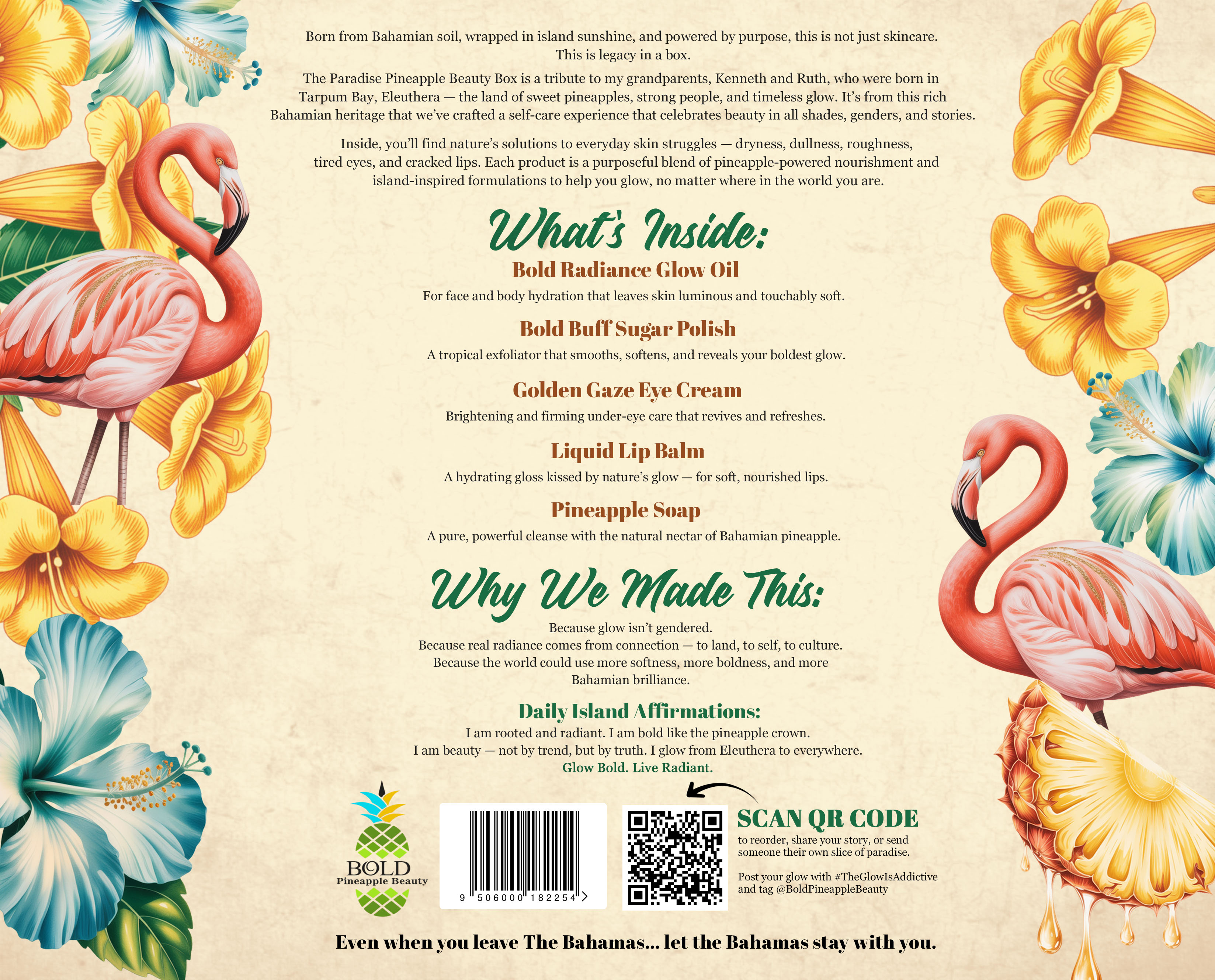 Born from Bahamian soil, wrapped in island sunshine, and powered by purpose, this is not just skincare. This is legacy in a box.

The Paradise Pineapple Beauty Box is a tribute to my grandparents, Kenneth and Ruth, who were born in Tarpum Bay, Eleuthera — the land of sweet pineapples, strong people, and timeless glow. It's from this rich Bahamian heritage that we've crafted a self-care experience that celebrates beauty in all shades, genders, and stories.

Inside, you'll find nature's solutions to everyday skin struggles — dryness, dullness, roughness, tired eyes, and cracked lips. Each product is a purposeful blend of pineapple-powered nourishment and island-inspired formulations to help you glow, no matter where in the world you are.

What's Inside:

Bold Radiance Glow Oil

For face and body hydration that leaves skin luminous and touchably soft.

Bold Buff Sugar Polish

A tropical exfoliator that smooths, softens, and reveals your boldest glow.

Golden Gaze Eye Cream

Brightening and firming under-eye care that revives and refreshes.

Liquid Lip Balm

A hydrating gloss kissed by nature's glow — for soft, nourished lips.

Pineapple Soap

A pure, powerful cleanse with the natural nectar of Bahamian pineapple.

Why We Made This:

Because glow isn't gendered.
Because real radiance comes from connection — to land, to self, to culture.
Because the world could use more softness, more boldness, and more Bahamian brilliance.

Daily Island Affirmations:

I am rooted and radiant. I am bold like the pineapple crown.
I am beauty — not by trend, but by truth. I glow from Eleuthera to everywhere.
Glow Bold. Live Radiant.

BOLD
Pineapple Beauty

9 506000 182254 >

SCAN QR CODE

to reorder, share your story, or send someone their own slice of paradise.

Post your glow with #TheGlowIsAddictive and tag @BoldPineappleBeauty

Even when you leave The Bahamas... let the Bahamas stay with you.